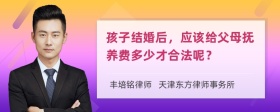 孩子结婚后，应该给父母抚养费多少才合法呢？

丰培铭律师　天津东方律师事务所